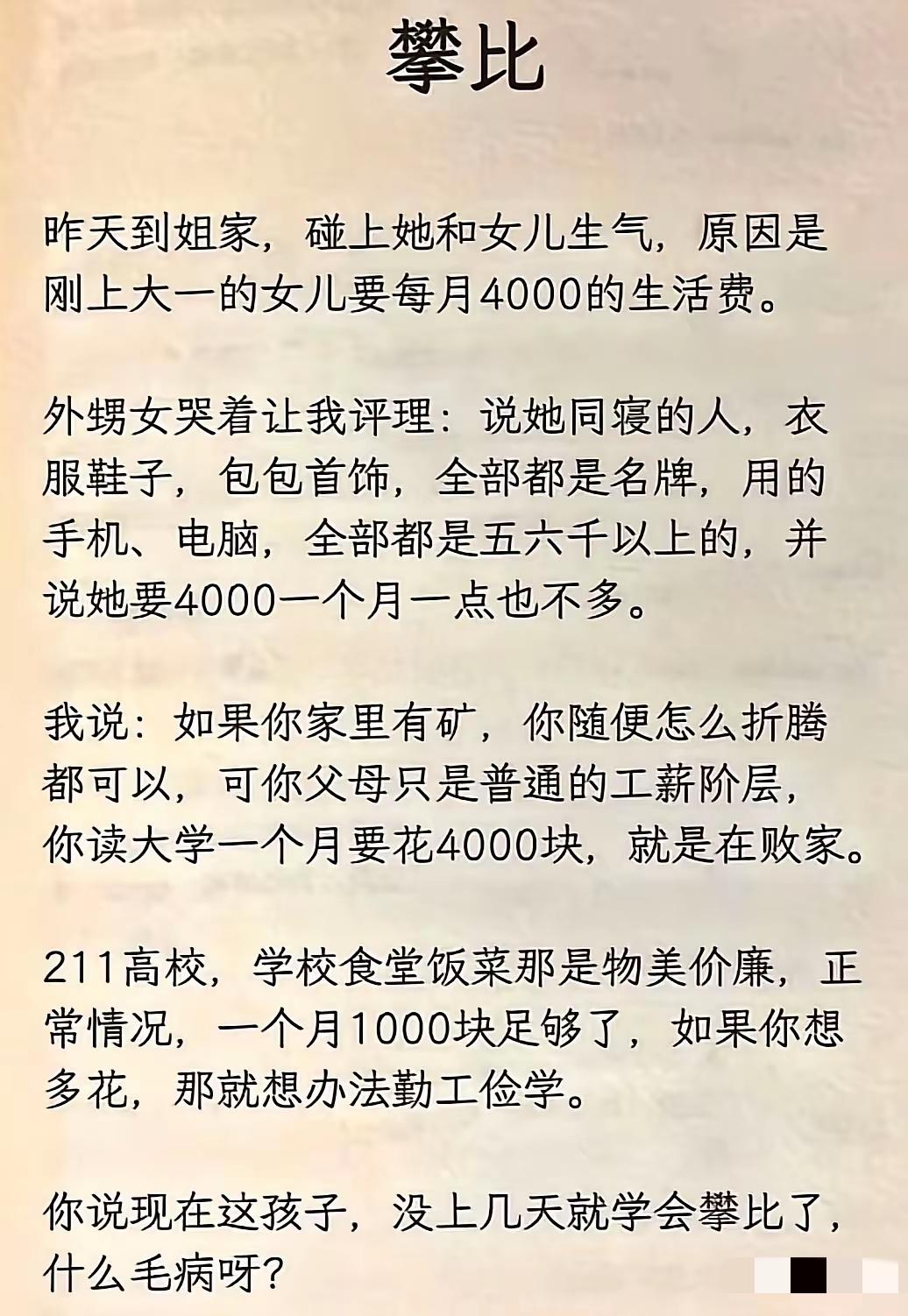 攀比

昨天到姐家，碰上她和女儿生气，原因是刚上大一的女儿要每月4000的生活费。

外甥女哭着让我评理：说她同寝的人，衣服鞋子，包包首饰，全部都是名牌，用的手机、电脑，全部都是五六千以上的，并说她要4000一个月一点也不多。

我说：如果你家里有矿，你随便怎么折腾都可以，可你父母只是普通的工薪阶层，你读大学一个月要花4000块，就是在败家。

211高校，学校食堂饭菜那是物美价廉，正常情况，一个月1000块足够了，如果你想多花，那就想办法勤工俭学。

你说现在这孩子，没上几天就学会攀比了，什么毛病呀？